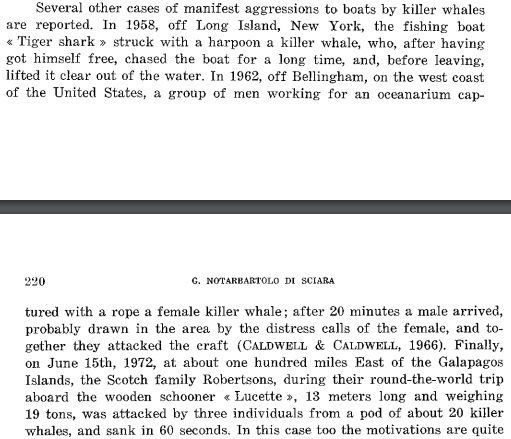 Several other cases of manifest aggressions to boats by killer whales are reported. In 1958, off Long Island, New York, the fishing boat « Tiger shark » struck with a harpoon a killer whale, who, after having got himself free, chased the boat for a long time, and, before leaving, lifted it clear out of the water. In 1962, off Bellingham, on the west coast of the United States, a group of men working for an oceanarium cap-

220 G. NOTARBARTOLO DI SCIARA

tured with a rope a female killer whale; after 20 minutes a male arrived, probably drawn in the area by the distress calls of the female, and together they attacked the craft (CALDWELL & CALDWELL, 1966). Finally, on June 15th, 1972, at about one hundred miles East of the Galapagos Islands, the Scotch family Robertsons, during their round-the-world trip aboard the wooden schooner « Lucette », 13 meters long and weighing 19 tons, was attacked by three individuals from a pod of about 20 killer whales, and sank in 60 seconds. In this case too the motivations are quite